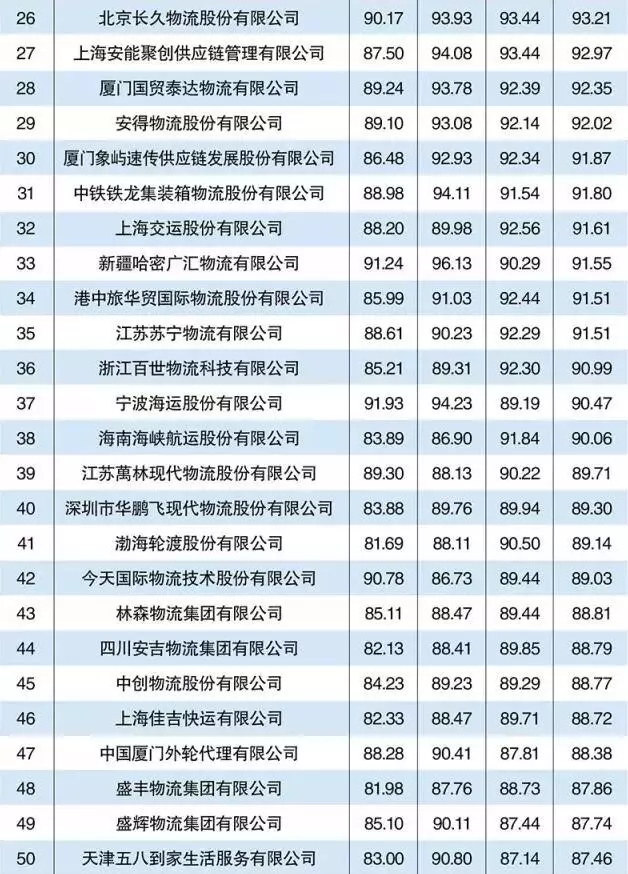 | 26 | 北京长久物流股份有限公司 | 90.17 | 93.93 | 93.44 | 93.21 |
|---|---|---|---|---|---|
| 27 | 上海安能聚创供应链管理有限公司 | 87.50 | 94.08 | 93.44 | 92.97 |
| 28 | 厦门国贸泰达物流有限公司 | 89.24 | 93.78 | 92.39 | 92.35 |
| 29 | 安得物流股份有限公司 | 89.10 | 93.08 | 92.14 | 92.02 |
| 30 | 厦门象屿速传供应链发展股份有限公司 | 86.48 | 92.93 | 92.34 | 91.87 |
| 31 | 中铁铁龙集装箱物流股份有限公司 | 88.98 | 94.11 | 91.54 | 91.80 |
| 32 | 上海交运股份有限公司 | 88.20 | 89.98 | 92.56 | 91.61 |
| 33 | 新疆哈密广汇物流有限公司 | 91.24 | 96.13 | 90.29 | 91.55 |
| 34 | 港中旅华贸国际物流股份有限公司 | 85.99 | 91.03 | 92.44 | 91.51 |
| 35 | 江苏苏宁物流有限公司 | 88.61 | 90.23 | 92.29 | 91.51 |
| 36 | 浙江百世物流科技有限公司 | 85.21 | 89.31 | 92.30 | 90.99 |
| 37 | 宁波海运股份有限公司 | 91.93 | 94.23 | 89.19 | 90.47 |
| 38 | 海南海峡航运股份有限公司 | 83.89 | 86.90 | 91.84 | 90.06 |
| 39 | 江苏萬林现代物流股份有限公司 | 89.30 | 88.13 | 90.22 | 89.71 |
| 40 | 深圳市华鹏飞现代物流股份有限公司 | 83.88 | 89.76 | 89.94 | 89.30 |
| 41 | 渤海轮渡股份有限公司 | 81.69 | 88.11 | 90.50 | 89.14 |
| 42 | 今天国际物流技术股份有限公司 | 90.78 | 86.73 | 89.44 | 89.03 |
| 43 | 林森物流集团有限公司 | 85.11 | 88.47 | 89.44 | 88.81 |
| 44 | 四川安吉物流集团有限公司 | 82.13 | 88.41 | 89.85 | 88.79 |
| 45 | 中创物流股份有限公司 | 84.23 | 89.23 | 89.29 | 88.77 |
| 46 | 上海佳吉快运有限公司 | 82.33 | 88.47 | 89.71 | 88.72 |
| 47 | 中国厦门外轮代理有限公司 | 88.28 | 90.41 | 87.81 | 88.38 |
| 48 | 盛丰物流集团有限公司 | 81.98 | 87.76 | 88.73 | 87.86 |
| 49 | 盛辉物流集团有限公司 | 85.10 | 90.11 | 87.44 | 87.74 |
| 50 | 天津五八到家生活服务有限公司 | 83.00 | 90.80 | 87.14 | 87.46 |